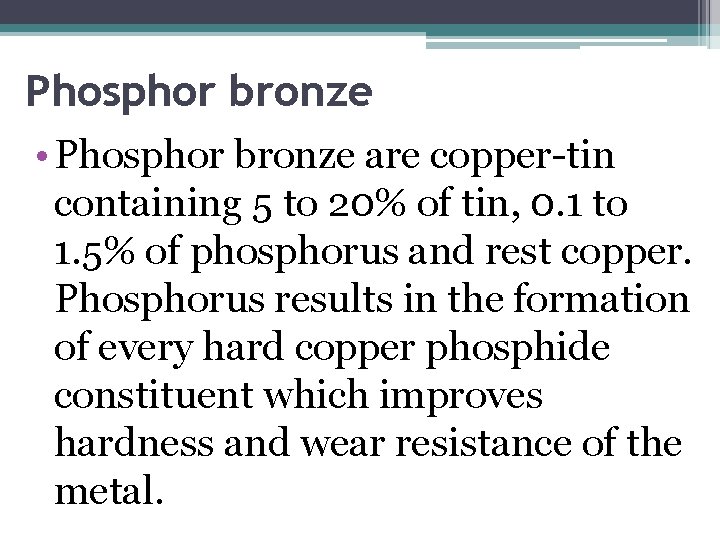 Phosphor bronze

• Phosphor bronze are copper-tin containing 5 to 20% of tin, 0.1 to 1.5% of phosphorus and rest copper. Phosphorus results in the formation of every hard copper phosphide constituent which improves hardness and wear resistance of the metal.